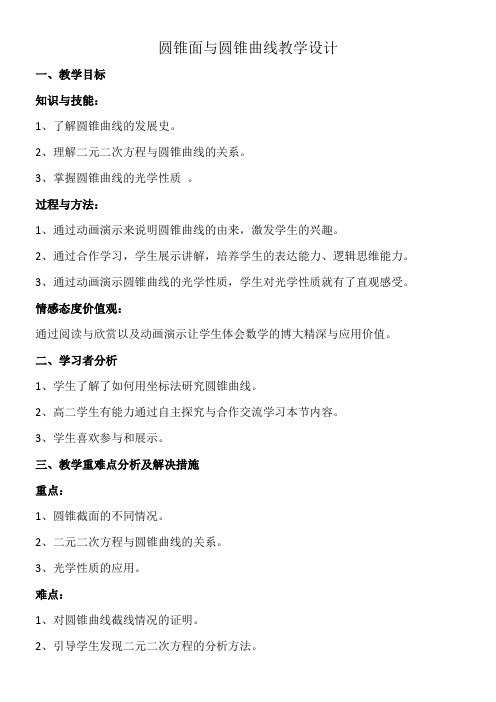 圆锥面与圆锥曲线教学设计

一、教学目标

知识与技能:

1、了解圆锥曲线的发展史。

2、理解二元二次方程与圆锥曲线的关系。

3、掌握圆锥曲线的光学性质 。

过程与方法:

1、通过动画演示来说明圆锥曲线的由来，激发学生的兴趣。

2、通过合作学习，学生展示讲解，培养学生的表达能力、逻辑思维能力。

3、通过动画演示圆锥曲线的光学性质，学生对光学性质就有了直观感受。

情感态度价值观:

通过阅读与欣赏以及动画演示让学生体会数学的博大精深与应用价值。

二、学习者分析

1、学生了解了如何用坐标法研究圆锥曲线。

2、高二学生有能力通过自主探究与合作交流学习本节内容。

3、学生喜欢参与和展示。

三、教学重难点分析及解决措施

重点:

1、圆锥截面的不同情况。

2、二元二次方程与圆锥曲线的关系。

3、光学性质的应用。

难点:

1、对圆锥曲线截线情况的证明。

2、引导学生发现二元二次方程的分析方法。